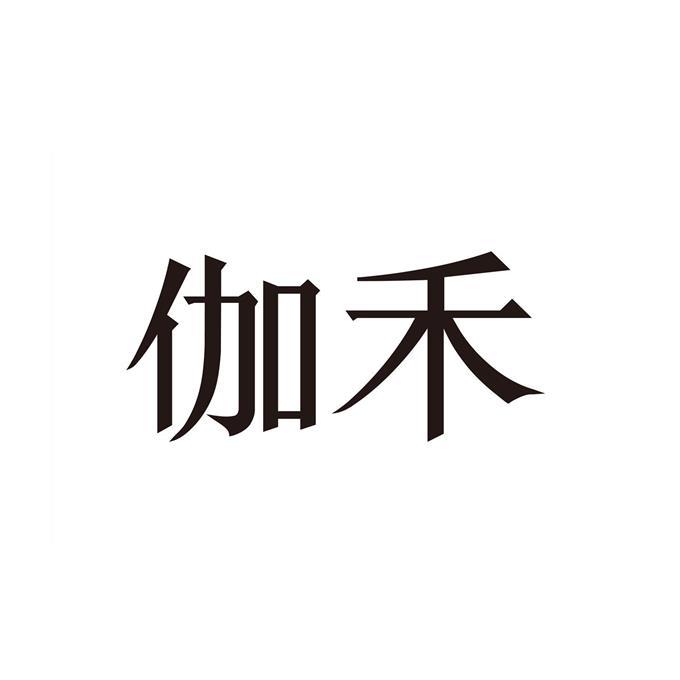 伽禾